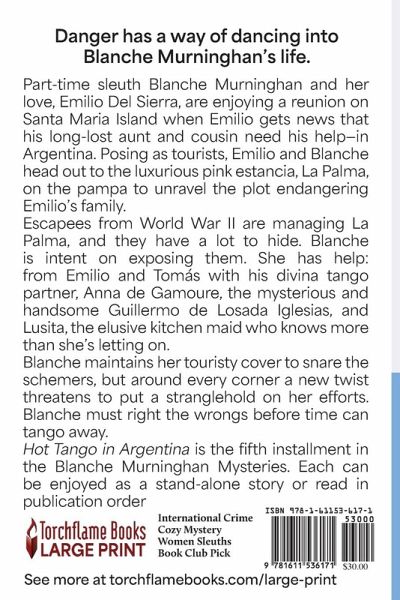 Danger has a way of dancing into Blanche Murninghan's life.

Part-time sleuth Blanche Murninghan and her love, Emilio Del Sierra, are enjoying a reunion on Santa Maria Island when Emilio gets news that his long-lost aunt and cousin need his help–in Argentina. Posing as tourists, Emilio and Blanche head out to the luxurious pink estancia, La Palma, on the pampa to unravel the plot endangering Emilio's family.

Escapees from World War II are managing La Palma, and they have a lot to hide. Blanche is intent on exposing them. She has help: from Emilio and Tomás with his divina tango partner, Anna de Gamoure, the mysterious and handsome Guillermo de Losada Iglesias, and Lusita, the elusive kitchen maid who knows more than she's letting on.

Blanche maintains her touristy cover to snare the schemers, but around every corner a new twist threatens to put a stranglehold on her efforts. Blanche must right the wrongs before time can tango away.

Hot Tango in Argentina is the fifth installment in the Blanche Murninghan Mysteries. Each can be enjoyed as a stand-alone story or read in publication order

Torchflame Books
LARGE PRINT

International Crime
Cozy Mystery
Women Sleuths
Book Club Pick

ISBN 978-1-61153-617-1
53000
9 781611 536171
$30.00

See more at torchflamebooks.com/large-print